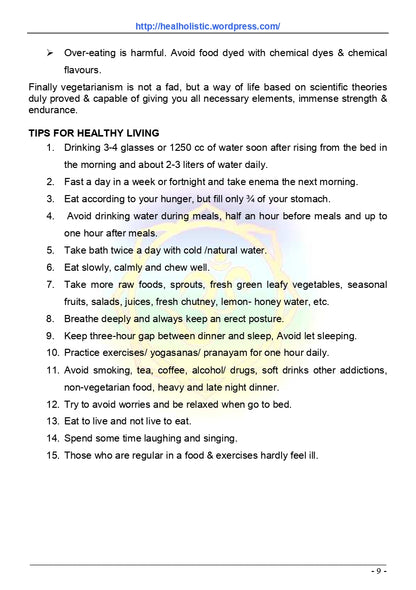 http://healholistic.wordpress.com/

➢ Over-eating is harmful. Avoid food dyed with chemical dyes & chemical flavours.

Finally vegetarianism is not a fad, but a way of life based on scientific theories duly proved & capable of giving you all necessary elements, immense strength & endurance.

TIPS FOR HEALTHY LIVING

1. Drinking 3-4 glasses or 1250 cc of water soon after rising from the bed in the morning and about 2-3 liters of water daily.
2. Fast a day in a week or fortnight and take enema the next morning.
3. Eat according to your hunger, but fill only ¾ of your stomach.
4. Avoid drinking water during meals, half an hour before meals and up to one hour after meals.
5. Take bath twice a day with cold /natural water.
6. Eat slowly, calmly and chew well.
7. Take more raw foods, sprouts, fresh green leafy vegetables, seasonal fruits, salads, juices, fresh chutney, lemon- honey water, etc.
8. Breathe deeply and always keep an erect posture.
9. Keep three-hour gap between dinner and sleep, Avoid let sleeping.
10. Practice exercises/ yogasanas/ pranayam for one hour daily.
11. Avoid smoking, tea, coffee, alcohol/ drugs, soft drinks other addictions, non-vegetarian food, heavy and late night dinner.
12. Try to avoid worries and be relaxed when go to bed.
13. Eat to live and not live to eat.
14. Spend some time laughing and singing.
15. Those who are regular in a food & exercises hardly feel ill.

- 9 -